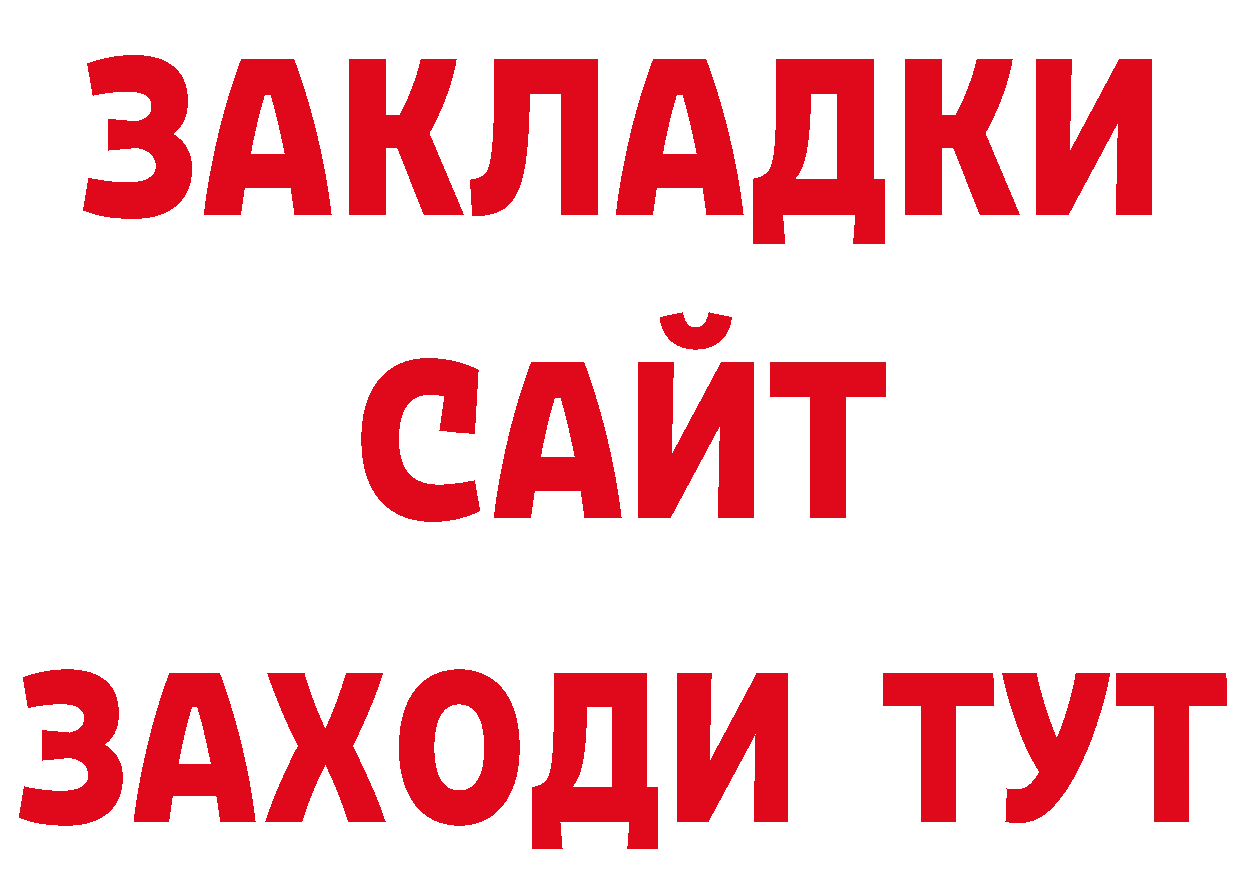 ЗАКЛАДКИ
САЙТ
ЗАХОДИ ТУТ